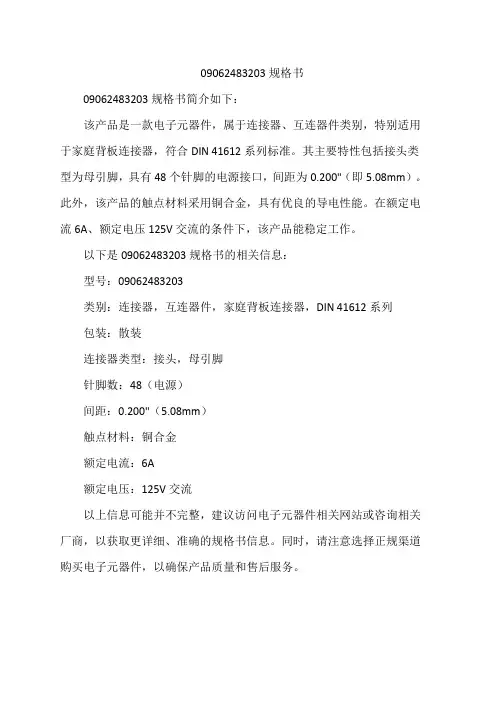 09062483203 规格书

09062483203 规格书简介如下：

该产品是一款电子元器件，属于连接器、互连器件类别，特别适用于家庭背板连接器，符合 DIN 41612 系列标准。其主要特性包括接头类型为母引脚，具有 48 个针脚的电源接口，间距为 0.200"（即 5.08mm）。此外，该产品的触点材料采用铜合金，具有优良的导电性能。在额定电流 6A、额定电压 125V 交流的条件下，该产品能稳定工作。

以下是 09062483203 规格书的相关信息：

型号：09062483203

类别：连接器，互连器件，家庭背板连接器，DIN 41612 系列

包装：散装

连接器类型：接头，母引脚

针脚数：48（电源）

间距：0.200"（5.08mm）

触点材料：铜合金

额定电流：6A

额定电压：125V 交流

以上信息可能并不完整，建议访问电子元器件相关网站或咨询相关厂商，以获取更详细、准确的规格书信息。同时，请注意选择正规渠道购买电子元器件，以确保产品质量和售后服务。